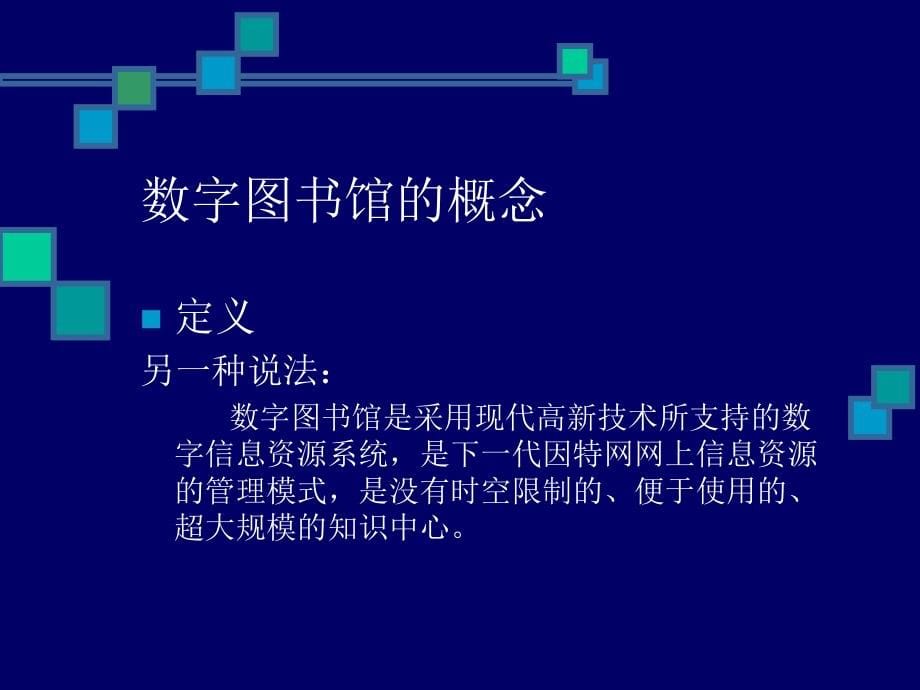 数字图书馆的概念

定义

另一种说法：

数字图书馆是采用现代高新技术所支持的数字信息资源系统，是下一代因特网网上信息资源的管理模式，是没有时空限制的、便于使用的、超大规模的知识中心。